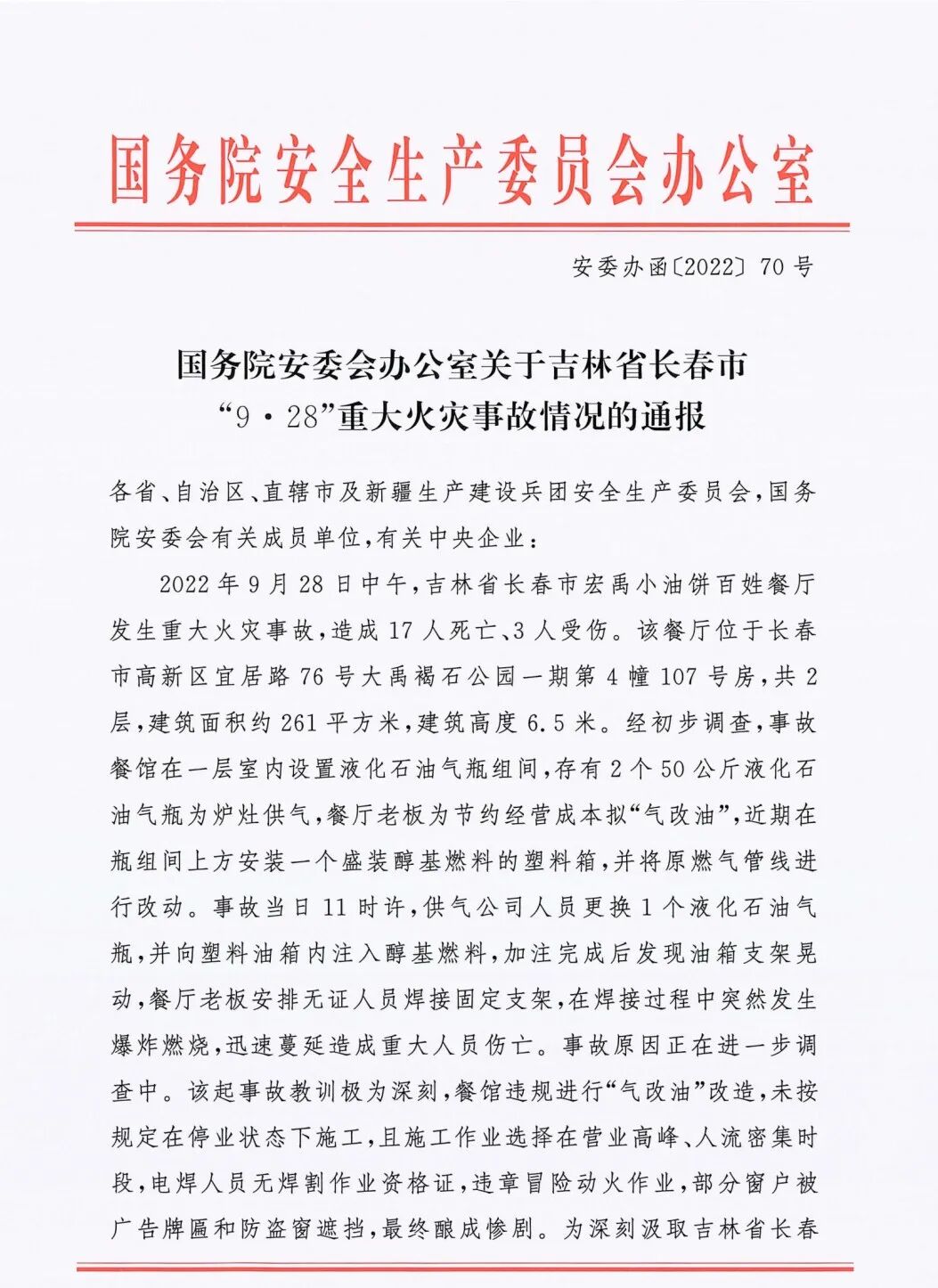 国务院安全生产委员会办公室

安委办函〔2022〕70号

国务院安委会办公室关于吉林省长春市“9·28”重大火灾事故情况的通报

各省、自治区、直辖市及新疆生产建设兵团安全生产委员会，国务院安委会有关成员单位，有关中央企业：

2022年9月28日中午，吉林省长春市宏禹小油饼百姓餐厅发生重大火灾事故，造成17人死亡、3人受伤。该餐厅位于长春市高新区宜居路76号大禹褐石公园一期第4幢107号房，共2层，建筑面积约261平方米，建筑高度6.5米。经初步调查，事故餐馆在一层室内设置液化石油气瓶组间，存有2个50公斤液化石油气瓶为炉灶供气，餐厅老板为节约经营成本拟“气改油”，近期在瓶组间上方安装一个盛装醇基燃料的塑料箱，并将原燃气管线进行改动。事故当日11时许，供气公司人员更换1个液化石油气瓶，并向塑料油箱内注入醇基燃料，加注完成后发现油箱支架晃动，餐厅老板安排无证人员焊接固定支架，在焊接过程中突然发生爆炸燃烧，迅速蔓延造成重大人员伤亡。事故原因正在进一步调查中。该起事故教训极为深刻，餐馆违规进行“气改油”改造，未按规定在停业状态下施工，且施工作业选择在营业高峰、人流密集时段，电焊人员无焊割作业资格证，违章冒险动火作业，部分窗户被广告牌匾和防盗窗遮挡，最终酿成惨剧。为深刻汲取吉林省长春